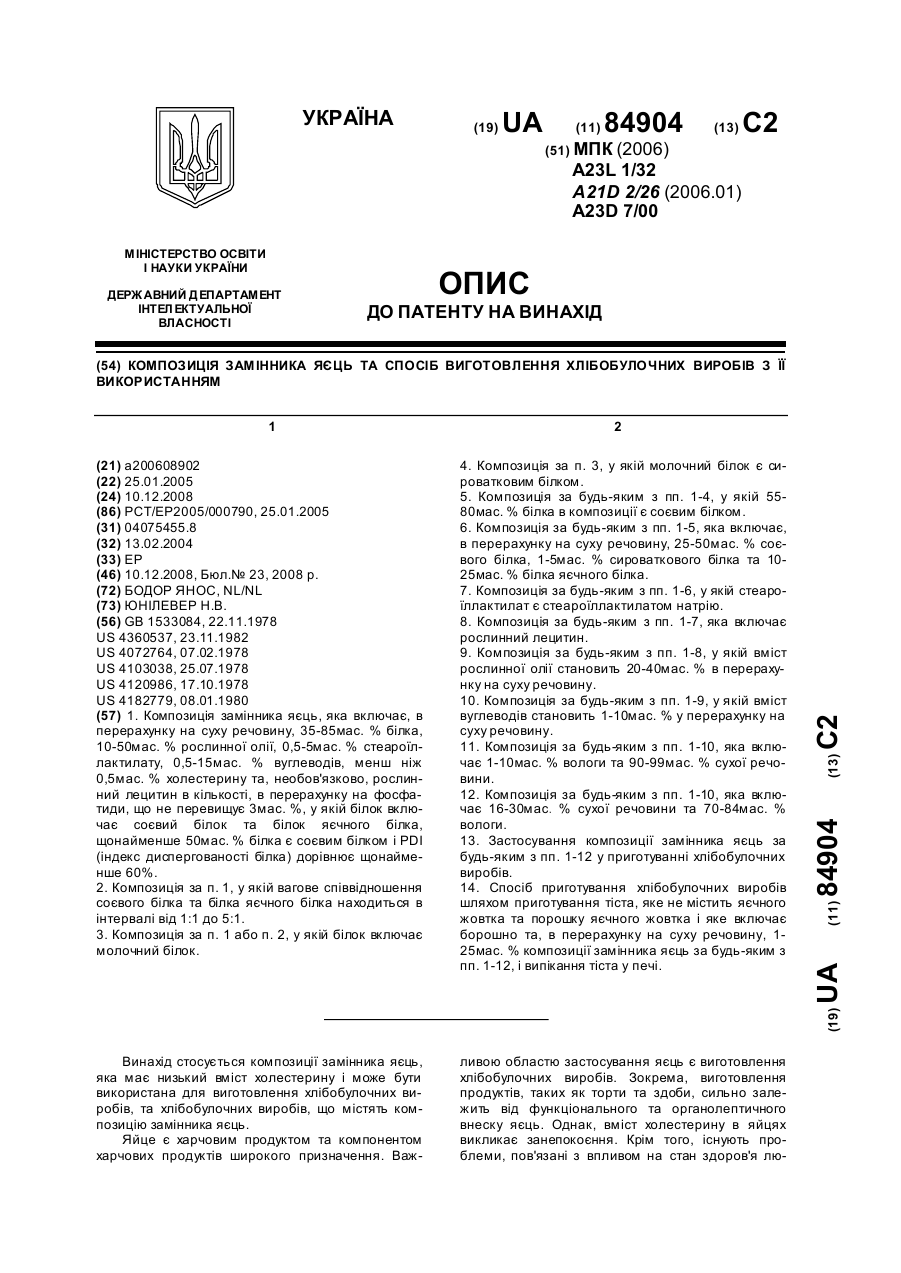 УКРАЇНА

(19) UA (11) 84904 (13) C2

(51) МПК (2006)
A23L 1/32
A21D 2/26 (2006.01)
A23D 7/00

МІНІСТЕРСТВО ОСВІТИ І НАУКИ УКРАЇНИ

ДЕРЖАВНИЙ ДЕПАРТАМЕНТ ІНТЕЛЕКТУАЛЬНОЇ ВЛАСНОСТІ

ОПИС
ДО ПАТЕНТУ НА ВИНАХІД

(54) КОМПОЗИЦІЯ ЗАМІННИКА ЯЄЦЬ ТА СПОСІБ ВИГОТОВЛЕННЯ ХЛІБОБУЛОЧНИХ ВИРОБІВ З ЇЇ ВИКОРИСТАННЯМ

1

(21) a200608902
(22) 25.01.2005
(24) 10.12.2008
(86) PCT/EP2005/000790, 25.01.2005
(31) 04075455.8
(32) 13.02.2004
(33) EP
(46) 10.12.2008, Бюл.№ 23, 2008 р.
(72) БОДОР ЯНОС, NL/NL
(73) ЮНІЛЕВЕР Н.В.
(56) GB 1533084, 22.11.1978
US 4360537, 23.11.1982
US 4072764, 07.02.1978
US 4103038, 25.07.1978
US 4120986, 17.10.1978
US 4182779, 08.01.1980
(57) 1. Композиція замінника яєць, яка включає, в перерахунку на суху речовину, 35-85мас. % білка, 10-50мас. % рослинної олії, 0,5-5мас. % стеароїллактилату, 0,5-15мас. % вуглеводів, менш ніж 0,5мас. % холестерину та, необов'язково, рослинний лецитин в кількості, в перерахунку на фосфатиди, що не перевищує 3мас. %, у якій білок включає соєвий білок та білок яєчного білка, щонайменше 50мас. % білка є соєвим білком і PDI (індекс диспергованості білка) дорівнює щонайменше 60%.
2. Композиція за п. 1, у якій вагове співвідношення соєвого білка та білка яєчного білка находиться в інтервалі від 1:1 до 5:1.
3. Композиція за п. 1 або п. 2, у якій білок включає молочний білок.

2

4. Композиція за п. 3, у якій молочний білок є сироватковим білком.
5. Композиція за будь-яким з пп. 1-4, у якій 55-80мас. % білка в композиції є соєвим білком.
6. Композиція за будь-яким з пп. 1-5, яка включає, в перерахунку на суху речовину, 25-50мас. % соєвого білка, 1-5мас. % сироваткового білка та 10-25мас. % білка яєчного білка.
7. Композиція за будь-яким з пп. 1-6, у якій стеароїллактилат є стеароїллактилатом натрію.
8. Композиція за будь-яким з пп. 1-7, яка включає рослинний лецитин.
9. Композиція за будь-яким з пп. 1-8, у якій вміст рослинної олії становить 20-40мас. % в перерахунку на суху речовину.
10. Композиція за будь-яким з пп. 1-9, у якій вміст вуглеводів становить 1-10мас. % у перерахунку на суху речовину.
11. Композиція за будь-яким з пп. 1-10, яка включає 1-10мас. % вологи та 90-99мас. % сухої речовини.
12. Композиція за будь-яким з пп. 1-10, яка включає 16-30мас. % сухої речовини та 70-84мас. % вологи.
13. Застосування композиції замінника яєць за будь-яким з пп. 1-12 у приготуванні хлібобулочних виробів.
14. Спосіб приготування хлібобулочних виробів шляхом приготування тіста, яке не містить яєчного жовтка та порошку яєчного жовтка і яке включає борошно та, в перерахунку на суху речовину, 1-25мас. % композиції замінника яєць за будь-яким з пп. 1-12, і випікання тіста у печі.

(19) UA (11) 84904 (13) C2

Винахід стосується композиції замінника яєць, яка має низький вміст холестерину і може бути використана для виготовлення хлібобулочних виробів, та хлібобулочних виробів, що містять композицію замінника яєць.
Яйце є харчовим продуктом та компонентом харчових продуктів широкого призначення. Важливою областю застосування яєць є виготовлення хлібобулочних виробів. Зокрема, виготовлення продуктів, таких як торти та здоби, сильно залежить від функціонального та органолептичного внеску яєць. Однак, вміст холестерину в яйцях викликає занепокоєння. Крім того, існують проблеми, пов'язані з впливом на стан здоров'я лю-